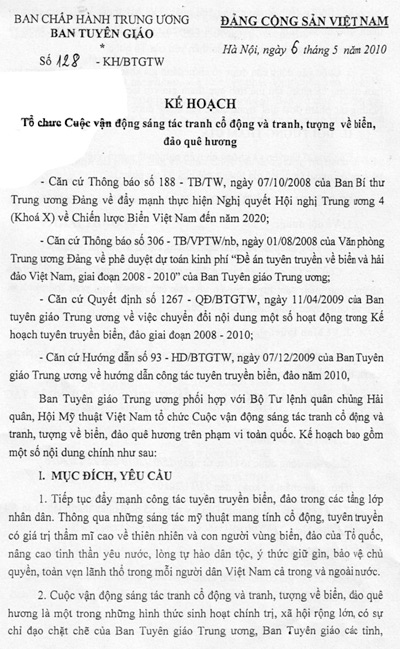 BAN CHẤP HÀNH TRUNG ƯƠNG
BAN TUYÊN GIÁO
*
Số 128 - KH/BTGTW

ĐẢNG CỘNG SẢN VIỆT NAM
Hà Nội, ngày 6 tháng 5 năm 2010

KẾ HOẠCH
Tổ chưc Cuộc vận động sáng tác tranh cổ động và tranh, tượng về biển, đảo quê hương

- Căn cứ Thông báo số 188 - TB/TW, ngày 07/10/2008 của Ban Bí thư Trung ương Đảng về đẩy mạnh thực hiện Nghị quyết Hội nghị Trung ương 4 (Khoá X) về Chiến lược Biển Việt Nam đến năm 2020;

- Căn cứ Thông báo số 306 - TB/VPTW/nb, ngày 01/08/2008 của Văn phòng Trung ương Đảng về phê duyệt dự toán kinh phí "Đề án tuyên truyền về biển và hải đảo Việt Nam, giai đoạn 2008 - 2010" của Ban Tuyên giáo Trung ương;

- Căn cứ Quyết định số 1267 - QĐ/BTGTW, ngày 11/04/2009 của Ban tuyên giáo Trung ương về việc chuyển đổi nội dung một số hoạt động trong Kế hoạch tuyên truyền biển, đảo giai đoạn 2008 - 2010;

- Căn cứ Hướng dẫn số 93 - HD/BTGTW, ngày 07/12/2009 của Ban Tuyên giáo Trung ương về hướng dẫn công tác tuyên truyền biển, đảo năm 2010,

Ban Tuyên giáo Trung ương phối hợp với Bộ Tư lệnh quân chủng Hải quân, Hội Mỹ thuật Việt Nam tổ chức Cuộc vận động sáng tác tranh cổ động và tranh, tượng về biển, đảo quê hương trên phạm vi toàn quốc. Kế hoạch bao gồm một số nội dung chính như sau:

I. MỤC ĐÍCH, YÊU CẦU

1. Tiếp tục đẩy mạnh công tác tuyên truyền biển, đảo trong các tầng lớp nhân dân. Thông qua những sáng tác mỹ thuật mang tính cổ động, tuyên truyền có giá trị thẩm mĩ cao về thiên nhiên và con người vùng biển, đảo của Tổ quốc, nâng cao tinh thần yêu nước, lòng tự hào dân tộc, ý thức giữ gìn, bảo vệ chủ quyền, toàn vẹn lãnh thổ trong mỗi người dân Việt Nam cả trong và ngoài nước.

2. Cuộc vận động sáng tác tranh cổ động và tranh, tượng về biển, đảo quê hương là một trong những hình thức sinh hoạt chính trị, xã hội rộng lớn, có sự chỉ đạo chặt chẽ của Ban Tuyên giáo Trung ương, Ban Tuyên giáo các tỉnh,